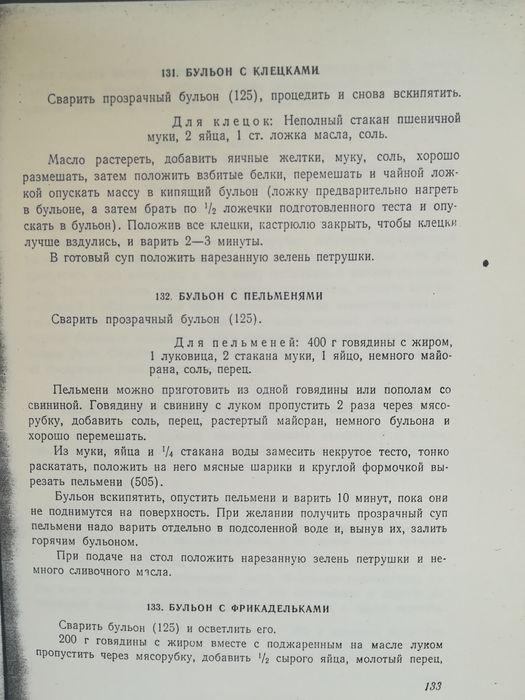 131. БУЛЬОН С КЛЕЦКАМИ

Сварить прозрачный бульон (125), процедить и снова вскипятить.

Для клецок: Неполный стакан пшеничной муки, 2 яйца, 1 ст. ложка масла, соль.

Масло растереть, добавить яичные желтки, муку, соль, хорошо размешать, затем положить взбитые белки, перемешать и чайной ложкой опускать массу в кипящий бульон (ложку предварительно нагреть в бульоне, а затем брать по $\frac{1}{2}$ ложечки подготовленного теста и опускать в бульон). Положив все клецки, кастрюлю закрыть, чтобы клецки лучше вздулись, и варить 2—3 минуты.

В готовый суп положить нарезанную зелень петрушки.

132. БУЛЬОН С ПЕЛЬМЕНЯМИ

Сварить прозрачный бульон (125).

Для пельменей: 400 г говядины с жиром, 1 луковица, 2 стакана муки, 1 яйцо, немного майорана, соль, перец.

Пельмени можно приготовить из одной говядины или пополам со свининой. Говядину и свинину с луком пропустить 2 раза через мясорубку, добавить соль, перец, растертый майоран, немного бульона и хорошо перемешать.

Из муки, яйца и $\frac{1}{4}$ стакана воды замесить некрутое тесто, тонко раскатать, положить на него мясные шарики и круглой формочкой вырезать пельмени (505).

Бульон вскипятить, опустить пельмени и варить 10 минут, пока они не поднимутся на поверхность. При желании получить прозрачный суп пельмени надо варить отдельно в подсоленной воде и, вынув их, залить горячим бульоном.

При подаче на стол положить нарезанную зелень петрушки и немного сливочного масла.

133. БУЛЬОН С ФРИКАДЕЛЬКАМИ

Сварить бульон (125) и осветлить его.

200 г говядины с жиром вместе с поджаренным на масле луком пропустить через мясорубку, добавить $\frac{1}{2}$ сырого яйца, молотый перец,

133